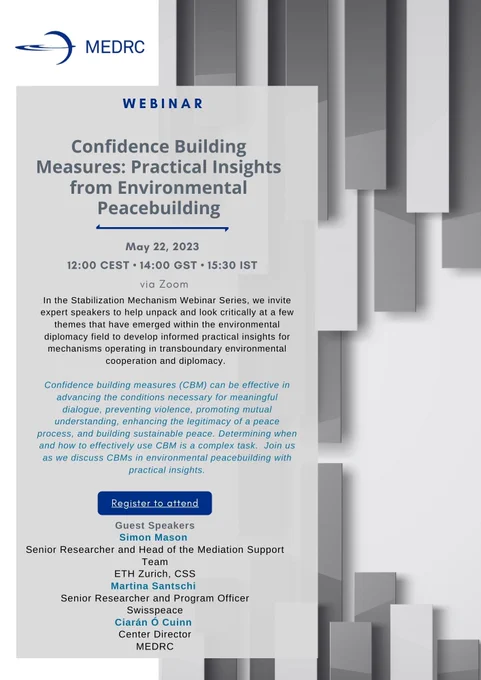 MEDRC

WEBINAR

Confidence Building Measures: Practical Insights from Environmental Peacebuilding

May 22, 2023

12:00 CEST • 14:00 GST • 15:30 IST

via Zoom

In the Stabilization Mechanism Webinar Series, we invite expert speakers to help unpack and look critically at a few themes that have emerged within the environmental diplomacy field to develop informed practical insights for mechanisms operating in transboundary environmental cooperation and diplomacy.

Confidence building measures (CBM) can be effective in advancing the conditions necessary for meaningful dialogue, preventing violence, promoting mutual understanding, enhancing the legitimacy of a peace process, and building sustainable peace. Determining when and how to effectively use CBM is a complex task. Join us as we discuss CBMs in environmental peacebuilding with practical insights.

Register to attend

Guest Speakers
Simon Mason
Senior Researcher and Head of the Mediation Support Team
ETH Zurich, CSS
Martina Santschi
Senior Researcher and Program Officer
Swisspeace
Ciarán Ó Cuinn
Center Director
MEDRC